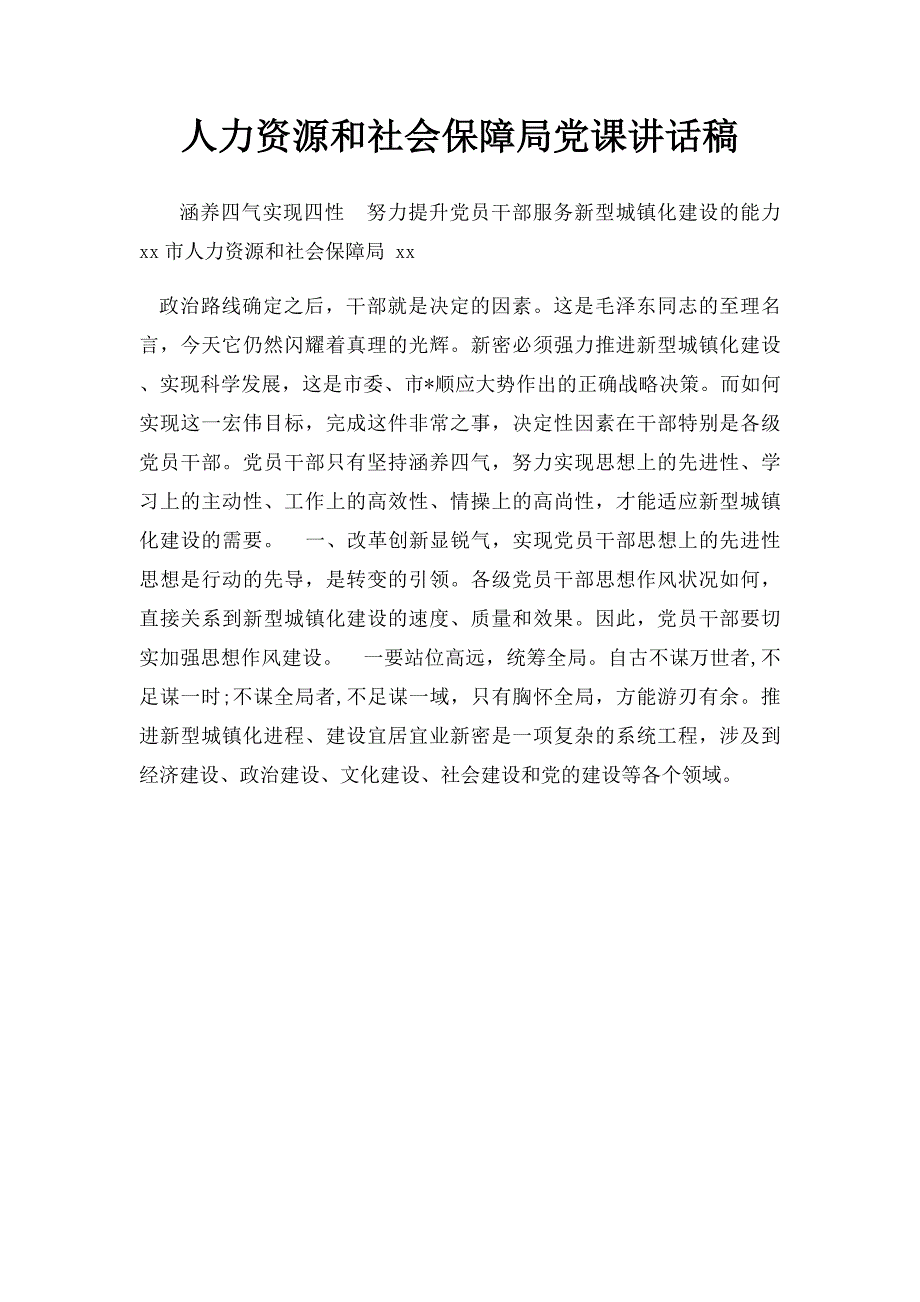 人力资源和社会保障局党课讲话稿

涵养四气实现四性　努力提升党员干部服务新型城镇化建设的能力 xx 市人力资源和社会保障局 xx

政治路线确定之后，干部就是决定的因素。这是毛泽东同志的至理名言，今天它仍然闪耀着真理的光辉。新密必须强力推进新型城镇化建设、实现科学发展，这是市委、市*顺应大势作出的正确战略决策。而如何实现这一宏伟目标，完成这件非常之事，决定性因素在干部特别是各级党员干部。党员干部只有坚持涵养四气，努力实现思想上的先进性、学习上的主动性、工作上的高效性、情操上的高尚性，才能适应新型城镇化建设的需要。　一、改革创新显锐气，实现党员干部思想上的先进性　思想是行动的先导，是转变的引领。各级党员干部思想作风状况如何，直接关系到新型城镇化建设的速度、质量和效果。因此，党员干部要切实加强思想作风建设。　一要站位高远，统筹全局。自古不谋万世者,不足谋一时;不谋全局者,不足谋一域，只有胸怀全局，方能游刃有余。推进新型城镇化进程、建设宜居宜业新密是一项复杂的系统工程，涉及到经济建设、政治建设、文化建设、社会建设和党的建设等各个领域。